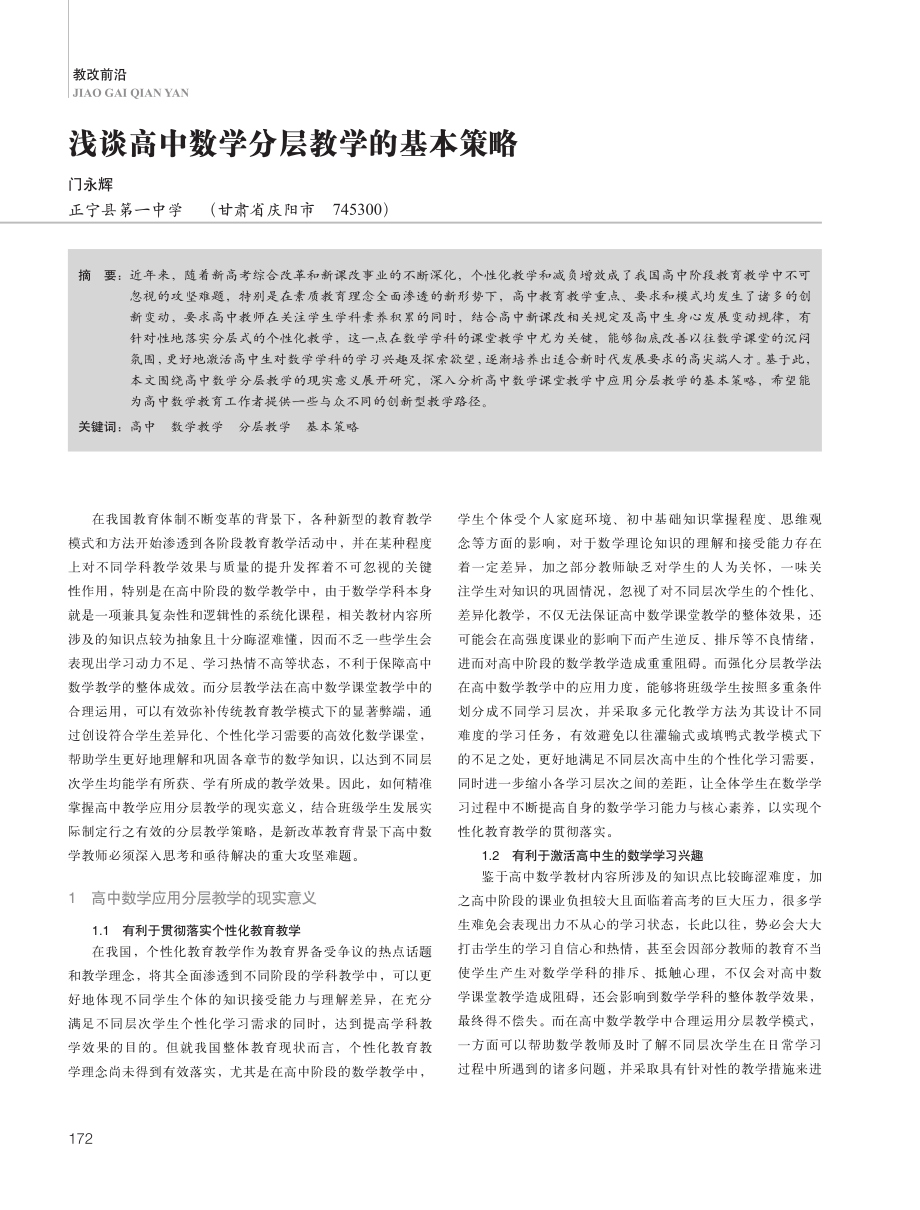 教改前沿
JIAO GAI QIAN YAN

浅谈高中数学分层教学的基本策略

门永辉
正宁县第一中学 （甘肃省庆阳市 745300）

摘 要：近年来，随着新高考综合改革和新课改事业的不断深化，个性化教学和减负增效成了我国高中阶段教育教学中不可忽视的攻坚难题，特别是在素质教育理念全面渗透的新形势下，高中教育教学重点、要求和模式均发生了诸多的创新变动，要求高中教师在关注学生学科素养积累的同时，结合高中新课改相关规定及高中生身心发展变动规律，有针对性地落实分层式的个性化教学，这一点在数学学科的课堂教学中尤为关键，能够彻底改善以往数学课堂的沉闷氛围，更好地激活高中生对数学学科的学习兴趣及探索欲望，逐渐培养出适合新时代发展要求的高尖端人才。基于此，本文围绕高中数学分层教学的现实意义展开研究，深入分析高中数学课堂教学中应用分层教学的基本策略，希望能为高中数学教育工作者提供一些与众不同的创新型教学路径。
关键词：高中 数学教学 分层教学 基本策略

在我国教育体制不断变革的背景下，各种新型的教育教学模式和方法开始渗透到各阶段教育教学活动中，并在某种程度上对不同学科教学效果与质量的提升发挥着不可忽视的关键性作用，特别是在高中阶段的数学教学中，由于数学学科本身就是一项兼具复杂性和逻辑性的系统化课程，相关教材内容所涉及的知识点较为抽象且十分晦涩难懂，因而不乏一些学生会表现出学习动力不足、学习热情不高等状态，不利于保障高中数学教学的整体成效。而分层教学法在高中数学课堂教学中的合理运用，可以有效弥补传统教育教学模式下的显著弊端，通过创设符合学生差异化、个性化学习需要的高效化数学课堂，帮助学生更好地理解和巩固各章节的数学知识，以达到不同层次学生均能学有所获、学有所成的教学效果。因此，如何精准掌握高中数学应用分层教学的现实意义，结合班级学生发展实际制定行之有效的分层教学策略，是新改革教育背景下高中数学教师必须深入思考和亟待解决的重大攻坚难题。

1 高中数学应用分层教学的现实意义

1.1 有利于贯彻落实个性化教育教学
在我国，个性化教育教学作为教育界备受争议的热点话题和教学理念，将其全面渗透到不同阶段的学科教学中，可以更好地体现不同学生个体的知识接受能力与理解差异，在充分满足不同层次学生个性化学习需求的同时，达到提高学科教学效果的目的。但就我国整体教育现状而言，个性化教育教学理念尚未得到有效落实，尤其是在高中阶段的数学教学中，学生个体受个人家庭环境、初中基础知识掌握程度、思维观念等方面的影响，对于数学理论知识的理解和接受能力存在着一定差异，加之部分教师缺乏对学生的人为关怀，一味关注学生对知识的巩固情况，忽视了对不同层次学生的个性化、差异化教学，不仅无法保证高中数学课堂教学的整体效果，还可能会在高强度课业的影响下而产生逆反、排斥等不良情绪，进而对高中阶段的数学教学造成重重阻碍。而强化分层教学法在高中数学教学中的应用力度，能够将班级学生按照多重条件划分成不同学习层次，并采取多元化教学方法为其设计不同难度的学习任务，有效避免以往灌输式或填鸭式教学模式下的不足之处，更好地满足不同层次高中生的个性化学习需要，同时进一步缩小各学习层次之间的差距，让全体学生在数学学习过程中不断提高自身的数学学习能力与核心素养，以实现个性化教育教学的贯彻落实。

1.2 有利于激活高中生的数学学习兴趣
鉴于高中数学教材内容所涉及的知识点比较晦涩难度，加之高中阶段的课业负担较大且面临着高考的巨大压力，很多学生难免会表现出力不从心的学习状态，长此以往，势必会大大打击学生的学习自信心和热情，甚至会因部分教师的教育不当使学生产生对数学学科的排斥、抵触心理，不仅会对高中数学课堂教学造成阻碍，还会影响到数学学科的整体教学效果，最终得不偿失。而在高中数学教学中合理运用分层教学模式，一方面可以帮助数学教师及时了解不同层次学生在日常学习过程中所遇到的诸多问题，并采取具有针对性的教学措施来进

172